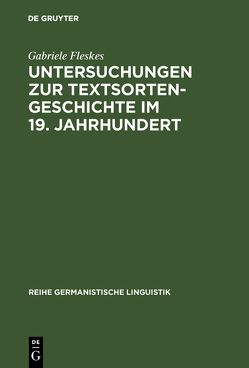 DE GRUYTER

Gabriele Fleskes

UNTERSUCHUNGEN ZUR TEXTSORTENGESCHICHTE IM 19. JAHRHUNDERT

REIHE GERMANISTISCHE LINGUISTIK

DE
G